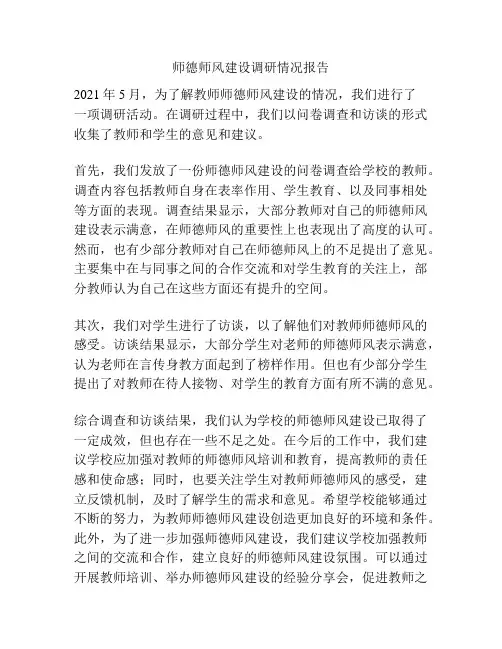 师德师风建设调研情况报告

2021 年 5 月，为了解教师师德师风建设的情况，我们进行了一项调研活动。在调研过程中，我们以问卷调查和访谈的形式收集了教师和学生的意见和建议。

首先，我们发放了一份师德师风建设的问卷调查给学校的教师。调查内容包括教师自身在表率作用、学生教育、以及同事相处等方面的表现。调查结果显示，大部分教师对自己的师德师风建设表示满意，在师德师风的重要性上也表现出了高度的认可。然而，也有少部分教师对自己在师德师风上的不足提出了意见。主要集中在与同事之间的合作交流和对学生教育的关注上，部分教师认为自己在这些方面还有提升的空间。

其次，我们对学生进行了访谈，以了解他们对教师师德师风的感受。访谈结果显示，大部分学生对老师的师德师风表示满意，认为老师在言传身教方面起到了榜样作用。但也有少部分学生提出了对教师在待人接物、对学生的教育方面有所不满的意见。

综合调查和访谈结果，我们认为学校的师德师风建设已取得了一定成效，但也存在一些不足之处。在今后的工作中，我们建议学校应加强对教师的师德师风培训和教育，提高教师的责任感和使命感；同时，也要关注学生对教师师德师风的感受，建立反馈机制，及时了解学生的需求和意见。希望学校能够通过不断的努力，为教师师德师风建设创造更加良好的环境和条件。此外，为了进一步加强师德师风建设，我们建议学校加强教师之间的交流和合作，建立良好的师德师风建设氛围。可以通过开展教师培训、举办师德师风建设的经验分享会，促进教师之